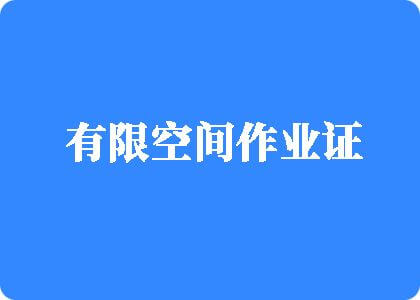 有限空间作业证